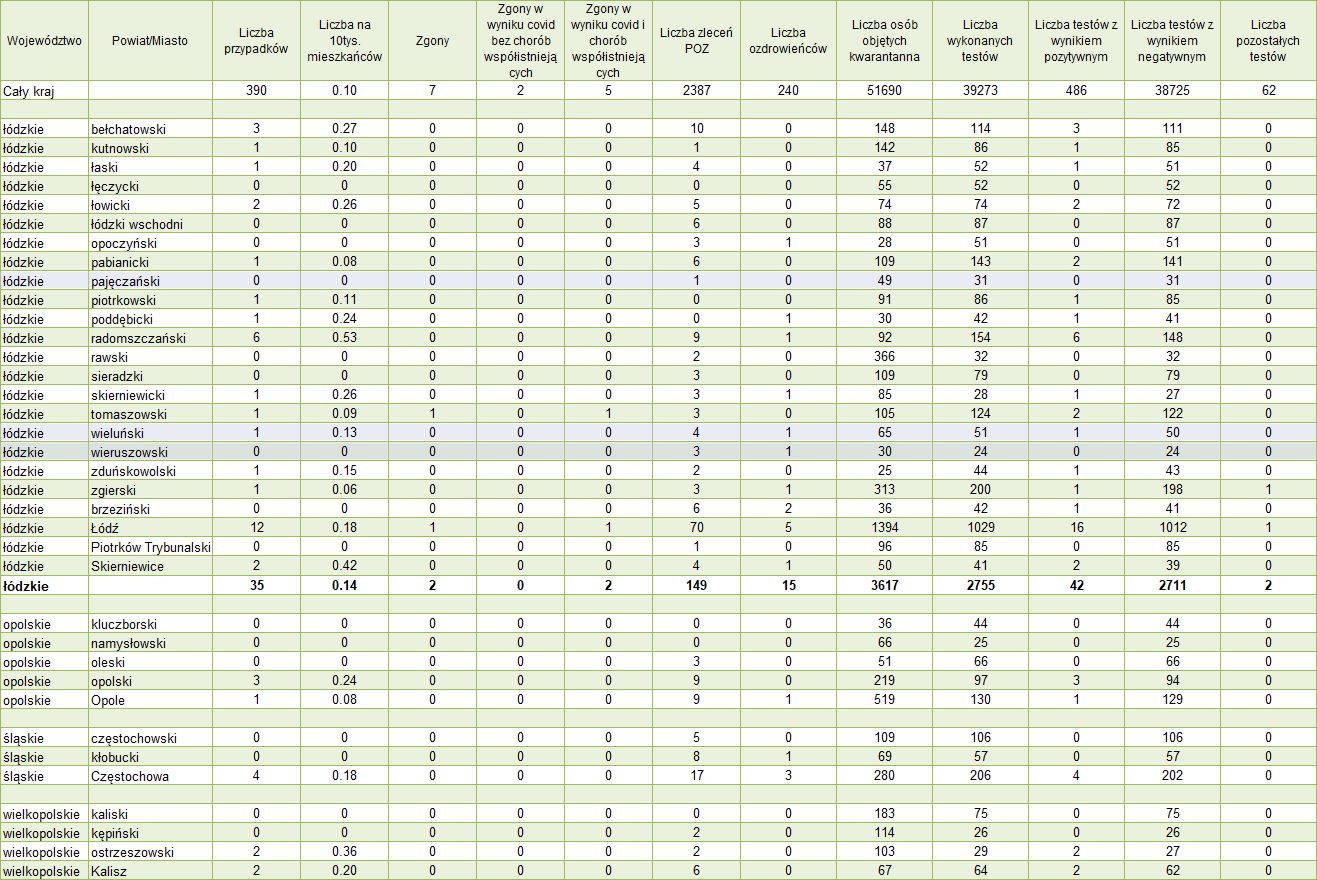 | Województwo | Powiat/Miasto | Liczba przypadków | Liczba na 10tys. mieszkańców | Zgony | Zgony w wyniku covid bez chorób współistniejących | Zgony w wyniku covid i chorób współistniejących | Liczba zleceń POZ | Liczba ozdrowieńców | Liczba osób objętych kwarantanna | Liczba wykonanych testów | Liczba testów z wynikiem pozytywnym | Liczba testów z wynikiem negatywnym | Liczba pozostałych testów |
|---|---|---|---|---|---|---|---|---|---|---|---|---|---|
| Cały kraj | | 390 | 0.10 | 7 | 2 | 5 | 2387 | 240 | 51690 | 39273 | 486 | 38725 | 62 |
| | | | | | | | | | | | | | |
| łódzkie | bełchatowski | 3 | 0.27 | 0 | 0 | 0 | 10 | 0 | 148 | 114 | 3 | 111 | 0 |
| łódzkie | kutnowski | 1 | 0.10 | 0 | 0 | 0 | 1 | 0 | 142 | 86 | 1 | 85 | 0 |
| łódzkie | łaski | 1 | 0.20 | 0 | 0 | 0 | 4 | 0 | 37 | 52 | 1 | 51 | 0 |
| łódzkie | łęczycki | 0 | 0 | 0 | 0 | 0 | 0 | 0 | 55 | 52 | 0 | 52 | 0 |
| łódzkie | łowicki | 2 | 0.26 | 0 | 0 | 0 | 5 | 0 | 74 | 74 | 2 | 72 | 0 |
| łódzkie | łódzki wschodni | 0 | 0 | 0 | 0 | 0 | 6 | 0 | 88 | 87 | 0 | 87 | 0 |
| łódzkie | opoczyński | 0 | 0 | 0 | 0 | 0 | 3 | 1 | 28 | 51 | 0 | 51 | 0 |
| łódzkie | pabianicki | 1 | 0.08 | 0 | 0 | 0 | 6 | 0 | 109 | 143 | 2 | 141 | 0 |
| łódzkie | pajęczański | 0 | 0 | 0 | 0 | 0 | 1 | 0 | 49 | 31 | 0 | 31 | 0 |
| łódzkie | piotrkowski | 1 | 0.11 | 0 | 0 | 0 | 0 | 0 | 91 | 86 | 1 | 85 | 0 |
| łódzkie | poddębicki | 1 | 0.24 | 0 | 0 | 0 | 0 | 1 | 30 | 42 | 1 | 41 | 0 |
| łódzkie | radomszczański | 6 | 0.53 | 0 | 0 | 0 | 9 | 1 | 92 | 154 | 6 | 148 | 0 |
| łódzkie | rawski | 0 | 0 | 0 | 0 | 0 | 2 | 0 | 366 | 32 | 0 | 32 | 0 |
| łódzkie | sieradzki | 0 | 0 | 0 | 0 | 0 | 3 | 0 | 109 | 79 | 0 | 79 | 0 |
| łódzkie | skierniewicki | 1 | 0.26 | 0 | 0 | 0 | 3 | 1 | 85 | 28 | 1 | 27 | 0 |
| łódzkie | tomaszowski | 1 | 0.09 | 1 | 0 | 1 | 3 | 0 | 105 | 124 | 2 | 122 | 0 |
| łódzkie | wieluński | 1 | 0.13 | 0 | 0 | 0 | 4 | 1 | 65 | 51 | 1 | 50 | 0 |
| łódzkie | wieruszowski | 0 | 0 | 0 | 0 | 0 | 3 | 1 | 30 | 24 | 0 | 24 | 0 |
| łódzkie | zduńskowolski | 1 | 0.15 | 0 | 0 | 0 | 2 | 0 | 25 | 44 | 1 | 43 | 0 |
| łódzkie | zgierski | 1 | 0.06 | 0 | 0 | 0 | 3 | 1 | 313 | 200 | 1 | 198 | 1 |
| łódzkie | brzeziński | 0 | 0 | 0 | 0 | 0 | 6 | 2 | 36 | 42 | 1 | 41 | 0 |
| łódzkie | Łódź | 12 | 0.18 | 1 | 0 | 1 | 70 | 5 | 1394 | 1029 | 16 | 1012 | 1 |
| łódzkie | Piotrków Trybunalski | 0 | 0 | 0 | 0 | 0 | 1 | 0 | 96 | 85 | 0 | 85 | 0 |
| łódzkie | Skierniewice | 2 | 0.42 | 0 | 0 | 0 | 4 | 1 | 50 | 41 | 2 | 39 | 0 |
| łódzkie | | 35 | 0.14 | 2 | 0 | 2 | 149 | 15 | 3617 | 2755 | 42 | 2711 | 2 |
| | | | | | | | | | | | | | |
| opolskie | kluczborski | 0 | 0 | 0 | 0 | 0 | 0 | 0 | 36 | 44 | 0 | 44 | 0 |
| opolskie | namysłowski | 0 | 0 | 0 | 0 | 0 | 0 | 0 | 66 | 25 | 0 | 25 | 0 |
| opolskie | oleski | 0 | 0 | 0 | 0 | 0 | 3 | 0 | 51 | 66 | 0 | 66 | 0 |
| opolskie | opolski | 3 | 0.24 | 0 | 0 | 0 | 9 | 0 | 219 | 97 | 3 | 94 | 0 |
| opolskie | Opole | 1 | 0.08 | 0 | 0 | 0 | 9 | 1 | 519 | 130 | 1 | 129 | 0 |
| | | | | | | | | | | | | | |
| śląskie | częstochowski | 0 | 0 | 0 | 0 | 0 | 5 | 0 | 109 | 106 | 0 | 106 | 0 |
| śląskie | kłobucki | 0 | 0 | 0 | 0 | 0 | 8 | 1 | 69 | 57 | 0 | 57 | 0 |
| śląskie | Częstochowa | 4 | 0.18 | 0 | 0 | 0 | 17 | 3 | 280 | 206 | 4 | 202 | 0 |
| | | | | | | | | | | | | | |
| wielkopolskie | kaliski | 0 | 0 | 0 | 0 | 0 | 0 | 0 | 183 | 75 | 0 | 75 | 0 |
| wielkopolskie | kępiński | 0 | 0 | 0 | 0 | 0 | 2 | 0 | 114 | 26 | 0 | 26 | 0 |
| wielkopolskie | ostrzeszowski | 2 | 0.36 | 0 | 0 | 0 | 2 | 0 | 103 | 29 | 2 | 27 | 0 |
| wielkopolskie | Kalisz | 2 | 0.20 | 0 | 0 | 0 | 6 | 0 | 67 | 64 | 2 | 62 | 0 |